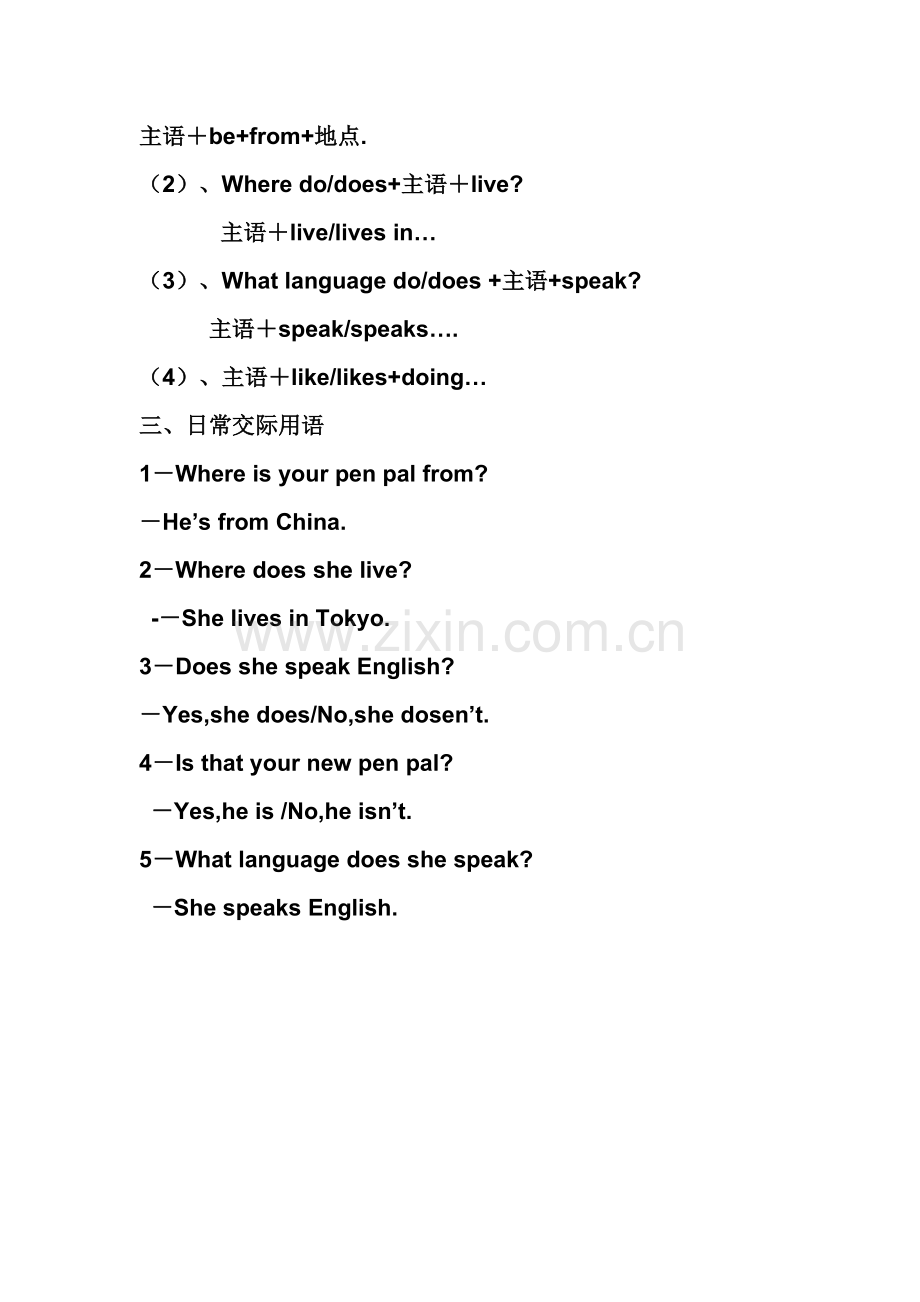 主语＋be+from+地点.

（2）、Where do/does+主语＋live?

主语＋live/lives in…

（3）、What language do/does +主语+speak?

主语＋speak/speaks….

（4）、主语＋like/likes+doing…

三、日常交际用语

1－Where is your pen pal from?

－He’s from China.

2－Where does she live?

-－She lives in Tokyo.

www.zixin.com.cn

3－Does she speak English?

－Yes,she does/No,she dosen’t.

4－Is that your new pen pal?

－Yes,he is /No,he isn’t.

5－What language does she speak?

－She speaks English.